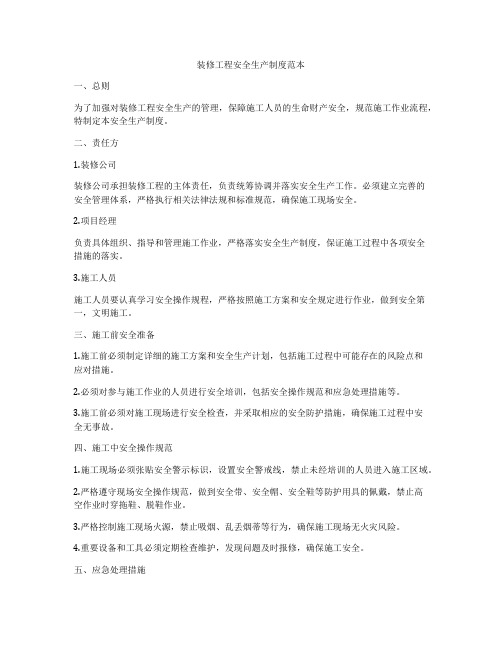 装修工程安全生产制度范本

一、总则

为了加强对装修工程安全生产的管理，保障施工人员的生命财产安全，规范施工作业流程，特制定本安全生产制度。

二、责任方

1.装修公司

装修公司承担装修工程的主体责任，负责统筹协调并落实安全生产工作。必须建立完善的安全管理体系，严格执行相关法律法规和标准规范，确保施工现场安全。

2.项目经理

负责具体组织、指导和管理施工作业，严格落实安全生产制度，保证施工过程中各项安全措施的落实。

3.施工人员

施工人员要认真学习安全操作规程，严格按照施工方案和安全规定进行作业，做到安全第一，文明施工。

三、施工前安全准备

1.施工前必须制定详细的施工方案和安全生产计划，包括施工过程中可能存在的风险点和应对措施。

2.必须对参与施工作业的人员进行安全培训，包括安全操作规范和应急处理措施等。

3.施工前必须对施工现场进行安全检查，并采取相应的安全防护措施，确保施工过程中安全无事故。

四、施工中安全操作规范

1.施工现场必须张贴安全警示标识，设置安全警戒线，禁止未经培训的人员进入施工区域。

2.严格遵守现场安全操作规范，做到安全带、安全帽、安全鞋等防护用具的佩戴，禁止高空作业时穿拖鞋、脱鞋作业。

3.严格控制施工现场火源，禁止吸烟、乱丢烟蒂等行为，确保施工现场无火灾风险。

4.重要设备和工具必须定期检查维护，发现问题及时报修，确保施工安全。

五、应急处理措施